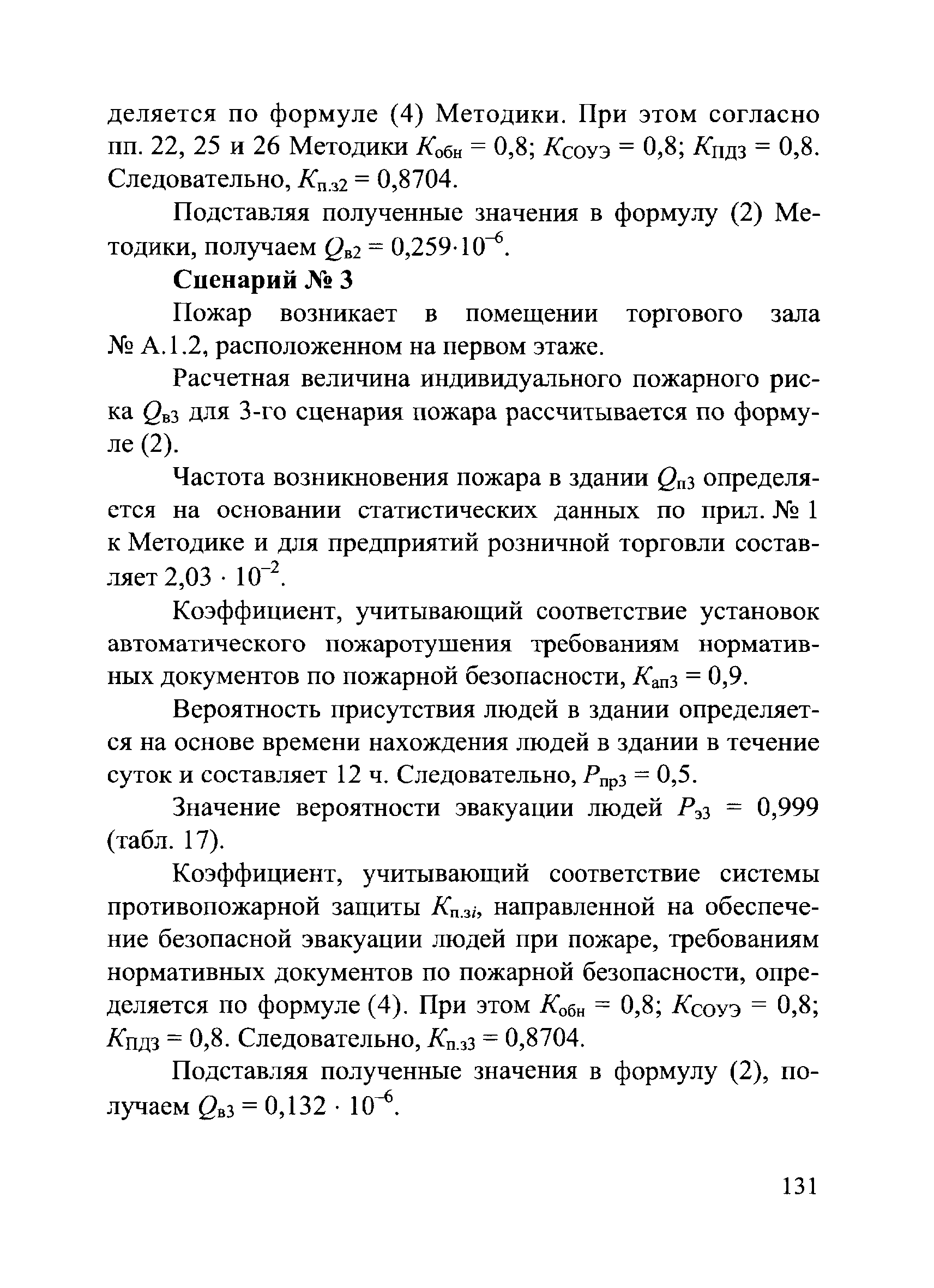 деляется по формуле (4) Методики. При этом согласно пп. 22, 25 и 26 Методики $K_{обн} = 0,8$; $K_{СОУЭ} = 0,8$; $K_{ПДЗ} = 0,8$. Следовательно, $K_{п.з2} = 0,8704$.

Подставляя полученные значения в формулу (2) Методики, получаем $Q_{в2} = 0,259 \cdot 10^{-6}$.

Сценарий № 3

Пожар возникает в помещении торгового зала № А.1.2, расположенном на первом этаже.

Расчетная величина индивидуального пожарного риска $Q_{в3}$ для 3-го сценария пожара рассчитывается по формуле (2).

Частота возникновения пожара в здании $Q_{п3}$ определяется на основании статистических данных по прил. № 1 к Методике и для предприятий розничной торговли составляет $2,03 \cdot 10^{-2}$.

Коэффициент, учитывающий соответствие установок автоматического пожаротушения требованиям нормативных документов по пожарной безопасности, $K_{ап3} = 0,9$.

Вероятность присутствия людей в здании определяется на основе времени нахождения людей в здании в течение суток и составляет 12 ч. Следовательно, $P_{пр3} = 0,5$.

Значение вероятности эвакуации людей $P_{э3} = 0,999$ (табл. 17).

Коэффициент, учитывающий соответствие системы противопожарной защиты $K_{п.зi}$, направленной на обеспечение безопасной эвакуации людей при пожаре, требованиям нормативных документов по пожарной безопасности, определяется по формуле (4). При этом $K_{обн} = 0,8$; $K_{СОУЭ} = 0,8$; $K_{ПДЗ} = 0,8$. Следовательно, $K_{п.з3} = 0,8704$.

Подставляя полученные значения в формулу (2), получаем $Q_{в3} = 0,132 \cdot 10^{-6}$.

131